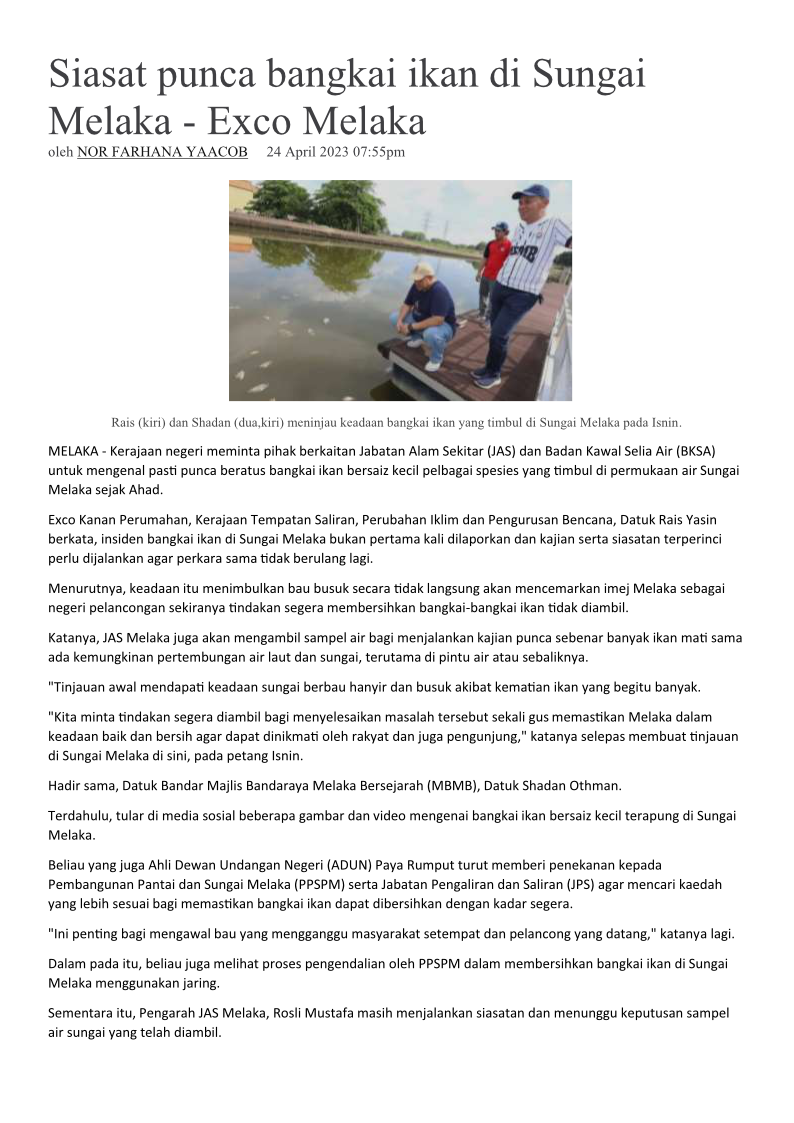 Siasat punca bangkai ikan di Sungai Melaka - Exco Melaka

oleh NOR FARHANA YAACOB 24 April 2023 07:55pm

Rais (kiri) dan Shadan (dua,kiri) meninjau keadaan bangkai ikan yang timbul di Sungai Melaka pada Isnin.

MELAKA - Kerajaan negeri meminta pihak berkaitan Jabatan Alam Sekitar (JAS) dan Badan Kawal Selia Air (BKSA) untuk mengenal pasti punca beratus bangkai ikan bersaiz kecil pelbagai spesies yang timbul di permukaan air Sungai Melaka sejak Ahad.

Exco Kanan Perumahan, Kerajaan Tempatan Saliran, Perubahan Iklim dan Pengurusan Bencana, Datuk Rais Yasin berkata, insiden bangkai ikan di Sungai Melaka bukan pertama kali dilaporkan dan kajian serta siasatan terperinci perlu dijalankan agar perkara sama tidak berulang lagi.

Menurutnya, keadaan itu menimbulkan bau busuk secara tidak langsung akan mencemarkan imej Melaka sebagai negeri pelancongan sekiranya tindakan segera membersihkan bangkai-bangkai ikan tidak diambil.

Katanya, JAS Melaka juga akan mengambil sampel air bagi menjalankan kajian punca sebenar banyak ikan mati sama ada kemungkinan pertembungan air laut dan sungai, terutama di pintu air atau sebaliknya.

"Tinjauan awal mendapati keadaan sungai berbau hanyir dan busuk akibat kematian ikan yang begitu banyak.

"Kita minta tindakan segera diambil bagi menyelesaikan masalah tersebut sekali gus memastikan Melaka dalam keadaan baik dan bersih agar dapat dinikmati oleh rakyat dan juga pengunjung," katanya selepas membuat tinjauan di Sungai Melaka di sini, pada petang Isnin.

Hadir sama, Datuk Bandar Majlis Bandaraya Melaka Bersejarah (MBMB), Datuk Shadan Othman.

Terdahulu, tular di media sosial beberapa gambar dan video mengenai bangkai ikan bersaiz kecil terapung di Sungai Melaka.

Beliau yang juga Ahli Dewan Undangan Negeri (ADUN) Paya Rumput turut memberi penekanan kepada Pembangunan Pantai dan Sungai Melaka (PPSPM) serta Jabatan Pengaliran dan Saliran (JPS) agar mencari kaedah yang lebih sesuai bagi memastikan bangkai ikan dapat dibersihkan dengan kadar segera.

"Ini penting bagi mengawal bau yang mengganggu masyarakat setempat dan pelancong yang datang," katanya lagi.

Dalam pada itu, beliau juga melihat proses pengendalian oleh PPSPM dalam membersihkan bangkai ikan di Sungai Melaka menggunakan jaring.

Sementara itu, Pengarah JAS Melaka, Rosli Mustafa masih menjalankan siasatan dan menunggu keputusan sampel air sungai yang telah diambil.